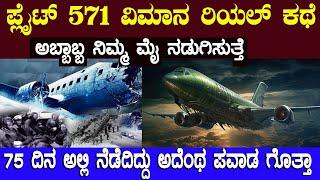 ಫ್ಲೈಟ್ 571 ವಿಮಾನ ರಿಯಲ್ ಕಥೆ

ಅಬ್ಬಾಬ್ಬ ನಿಮ್ಮ ಮೈ ನಡುಗಿಸುತ್ತೆ

75 ದಿನ ಅಲ್ಲಿ ನೆಡೆದಿದ್ದು ಅದೆಂಥ ಪವಾಡ ಗೊತ್ತಾ